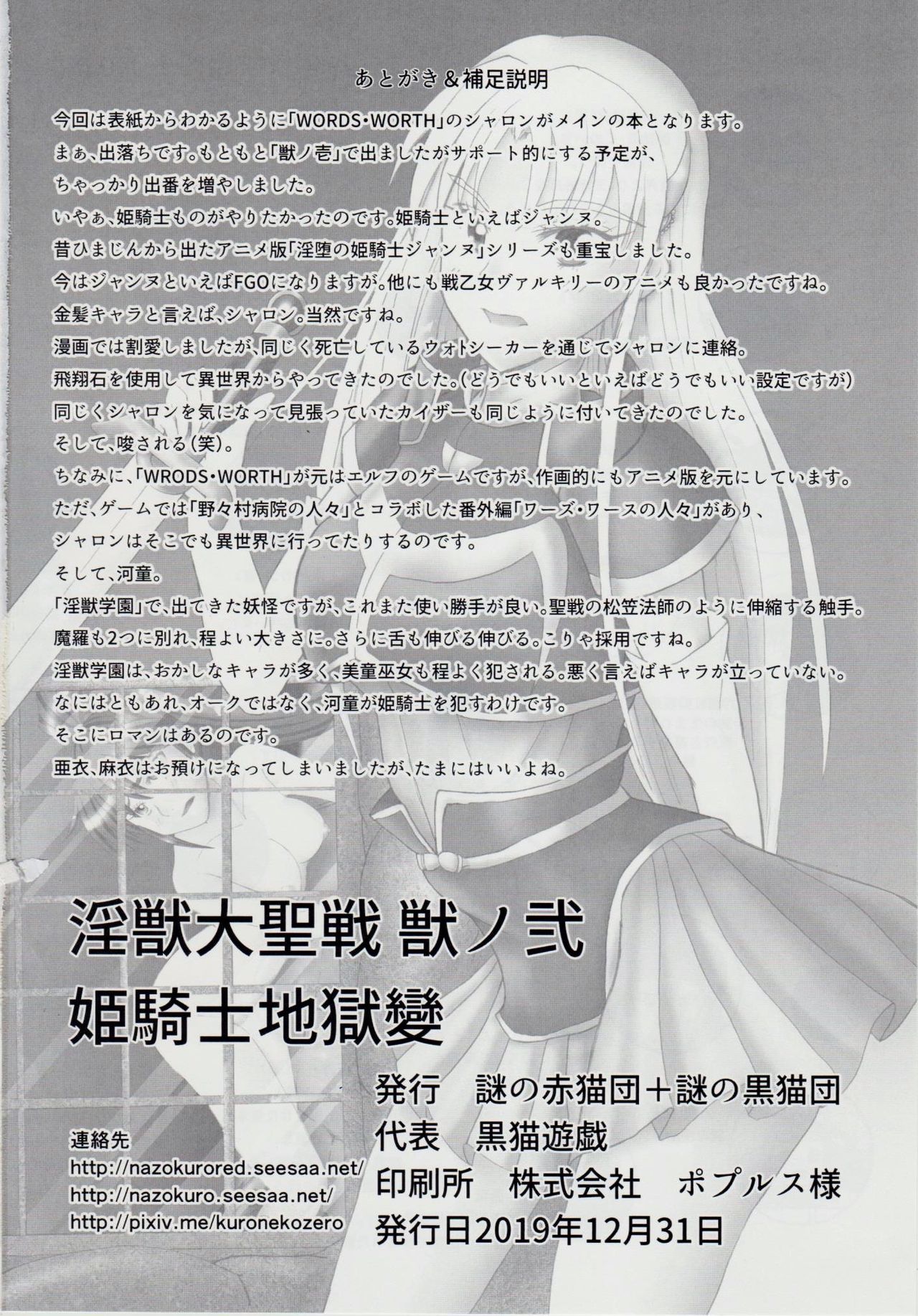 あとがき＆補足説明

今回は表紙からわかるように「WORDS・WORTH」のシャロンがメインの本となります。

まぁ、出落ちです。もともと「獣ノ壱」で出ましたがサポート的にする予定が、

ちゃっかり出番を増やしました。

いやぁ、姫騎士ものがやりたかったのです。姫騎士といえばジャンヌ。

昔ひまじんから出たアニメ版「淫堕の姫騎士ジャンヌ」シリーズも重宝しました。

今はジャンヌといえばFGOになりますが。他にも戦乙女ヴァルキリーのアニメも良かったですね。

金髪キャラと言えば、シャロン。当然ですね。

漫画では割愛しましたが、同じく死亡しているウォトシーカーを通じてシャロンに連絡。

飛翔石を使用して異世界からやってきたのでした。(どうでもいいといえばどうでもいい設定ですが)

同じくシャロンを気になって見張っていたカイザーも同じように付いてきたのでした。

そして、唆される(笑)。

ちなみに、「WRODS・WORTH」が元はエルフのゲームですが、作画的にもアニメ版を元にしています。

ただ、ゲームでは「野々村病院の人々」とコラボした番外編「ワーズ・ワースの人々」があり、

シャロンはそこでも異世界に行ってたりするのです。

そして、河童。

「淫獣学園」で、出てきた妖怪ですが、これまた使い勝手が良い。聖戦の松笠法師のように伸縮する触手。

魔羅も2つに別れ、程よい大きさに。さらに舌も伸びる伸びる。こりゃ採用ですね。

淫獣学園は、おかしなキャラが多く、美童巫女も程よく犯される。悪く言えばキャラが立っていない。

なにはともあれ、オークではなく、河童が姫騎士を犯すわけです。

そこにロマンはあるのです。

亜衣、麻衣はお預けになってしまいましたが、たまにはいいよね。

淫獣大聖戦 獣ノ弐
姫騎士地獄變

連絡先
http://nazokurored.seesaa.net/
http://nazokuro.seesaa.net/
http://pixiv.me/kuronekozero

発行 謎の赤猫団＋謎の黒猫団
代表 黒猫遊戯
印刷所 株式会社 ポプルス様
発行日2019年12月31日